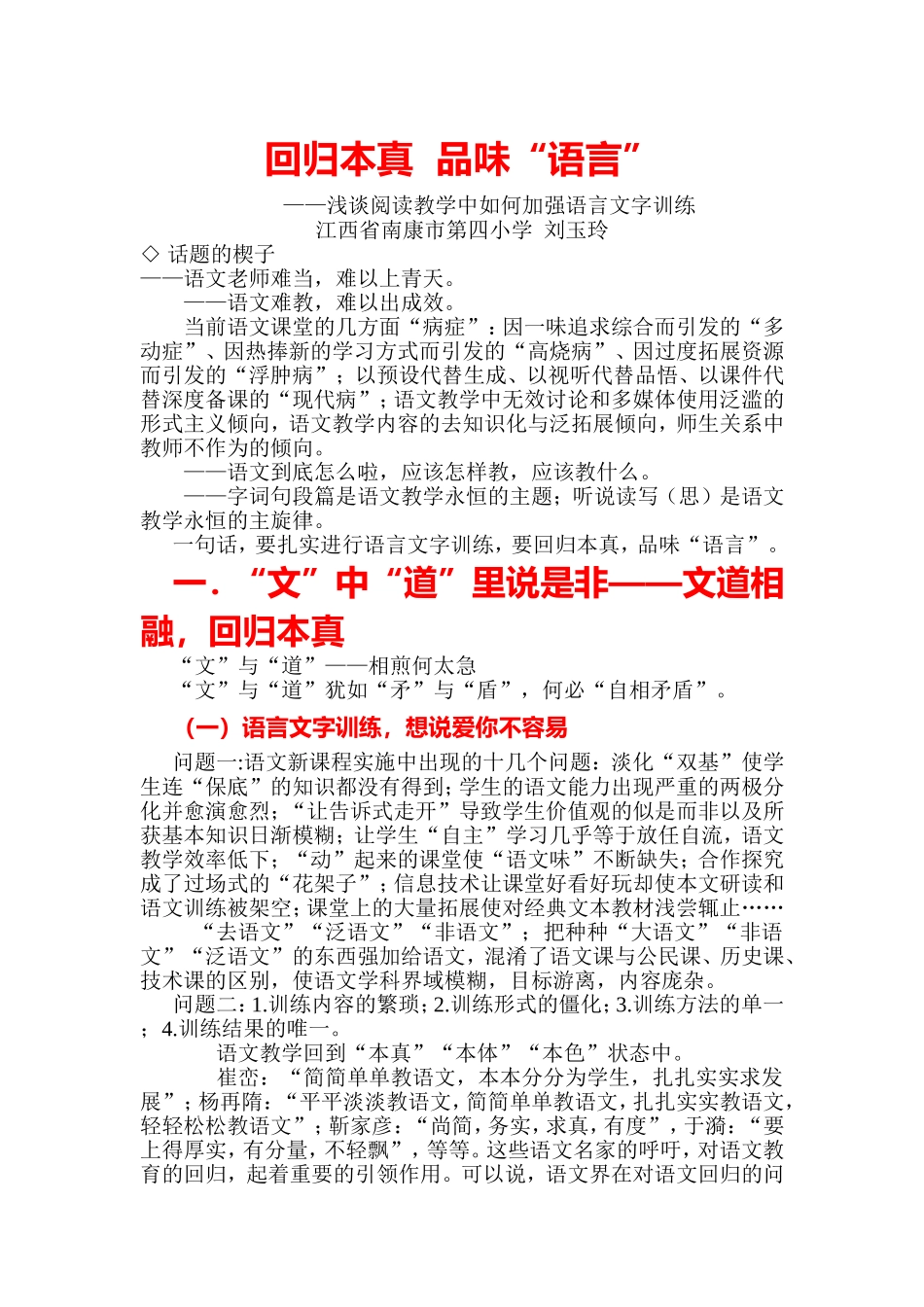 回归本真 品味“语言”

——浅谈阅读教学中如何加强语言文字训练
江西省南康市第四小学 刘玉玲

◇ 话题的楔子
——语文老师难当，难以上青天。
——语文难教，难以出成效。
当前语文课堂的几方面“病症”：因一味追求综合而引发的“多动症”、因热捧新的学习方式而引发的“高烧病”、因过度拓展资源而引发的“浮肿病”；以预设代替生成、以视听代替品悟、以课件代替深度备课的“现代病”；语文教学中无效讨论和多媒体使用泛滥的形式主义倾向，语文教学内容的去知识化与泛拓展倾向，师生关系中教师不作为的倾向。
——语文到底怎么啦，应该怎样教，应该教什么。
——字词句段篇是语文教学永恒的主题；听说读写（思）是语文教学永恒的主旋律。
一句话，要扎实进行语言文字训练，要回归本真，品味“语言”。

一．“文”中“道”里说是非——文道相融，回归本真

“文”与“道”——相煎何太急
“文”与“道”犹如“矛”与“盾”，何必“自相矛盾”。

（一）语言文字训练，想说爱你不容易

问题一:语文新课程实施中出现的十几个问题：淡化“双基”使学生连“保底”的知识都没有得到；学生的语文能力出现严重的两极分化并愈演愈烈；“让告诉式走开”导致学生价值观的似是而非以及所获基本知识日渐模糊；让学生“自主”学习几乎等于放任自流，语文教学效率低下；“动”起来的课堂使“语文味”不断缺失；合作探究成了过场式的“花架子”；信息技术让课堂好看好玩却使本文研读和语文训练被架空；课堂上的大量拓展使对经典文本教材浅尝辄止……
“去语文”“泛语文”“非语文”；把种种“大语文”“非语文”“泛语文”的东西强加给语文，混淆了语文课与公民课、历史课、技术课的区别，使语文学科界域模糊，目标游离，内容庞杂。
问题二：1.训练内容的繁琐；2.训练形式的僵化；3.训练方法的单一；4.训练结果的唯一。
语文教学回到“本真”“本体”“本色”状态中。
崔峦：“简简单单教语文，本本分分为学生，扎扎实实求发展”；杨再隋：“平平淡淡教语文，简简单单教语文，扎扎实实教语文，轻轻松松教语文”；靳家彦：“尚简，务实，求真，有度”，于漪：“要上得厚实，有分量，不轻飘”，等等。这些语文名家的呼吁，对语文教育的回归，起着重要的引领作用。可以说，语文界在对语文回归的问